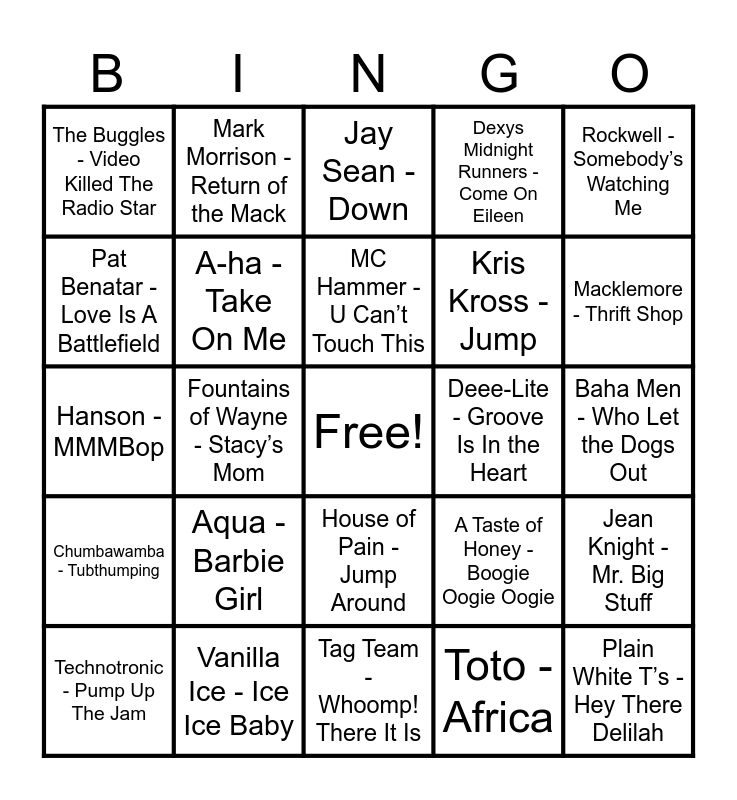 | B | I | N | G | O |
|---|---|---|---|---|
| The Buggles - Video Killed The Radio Star | Mark Morrison - Return of the Mack | Jay Sean - Down | Dexys Midnight Runners - Come On Eileen | Rockwell - Somebody's Watching Me |
| Pat Benatar - Love Is A Battlefield | A-ha - Take On Me | MC Hammer - U Can't Touch This | Kris Kross - Jump | Macklemore - Thrift Shop |
| Hanson - MMMBop | Fountains of Wayne - Stacy's Mom | Free! | Deee-Lite - Groove Is In the Heart | Baha Men - Who Let the Dogs Out |
| Chumbawamba - Tubthumping | Aqua - Barbie Girl | House of Pain - Jump Around | A Taste of Honey - Boogie Oogie Oogie | Jean Knight - Mr. Big Stuff |
| Technotronic - Pump Up The Jam | Vanilla Ice - Ice Ice Baby | Tag Team - Whoomp! There It Is | Toto - Africa | Plain White T's - Hey There Delilah |